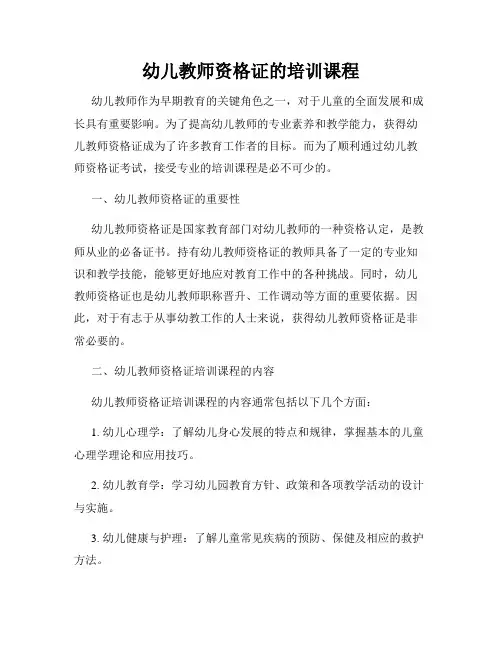 幼儿教师资格证的培训课程

幼儿教师作为早期教育的关键角色之一，对于儿童的全面发展和成长具有重要影响。为了提高幼儿教师的专业素养和教学能力，获得幼儿教师资格证成为了许多教育工作者的目标。而为了顺利通过幼儿教师资格证考试，接受专业的培训课程是必不可少的。

一、幼儿教师资格证的重要性

幼儿教师资格证是国家教育部门对幼儿教师的一种资格认定，是教师从业的必备证书。持有幼儿教师资格证的教师具备了一定的专业知识和教学技能，能够更好地应对教育工作中的各种挑战。同时，幼儿教师资格证也是幼儿教师职称晋升、工作调动等方面的重要依据。因此，对于有志于从事幼教工作的人士来说，获得幼儿教师资格证是非常必要的。

二、幼儿教师资格证培训课程的内容

幼儿教师资格证培训课程的内容通常包括以下几个方面：

1. 幼儿心理学：了解幼儿身心发展的特点和规律，掌握基本的儿童心理学理论和应用技巧。

2. 幼儿教育学：学习幼儿园教育方针、政策和各项教学活动的设计与实施。

3. 幼儿健康与护理：了解儿童常见疾病的预防、保健及相应的救护方法。